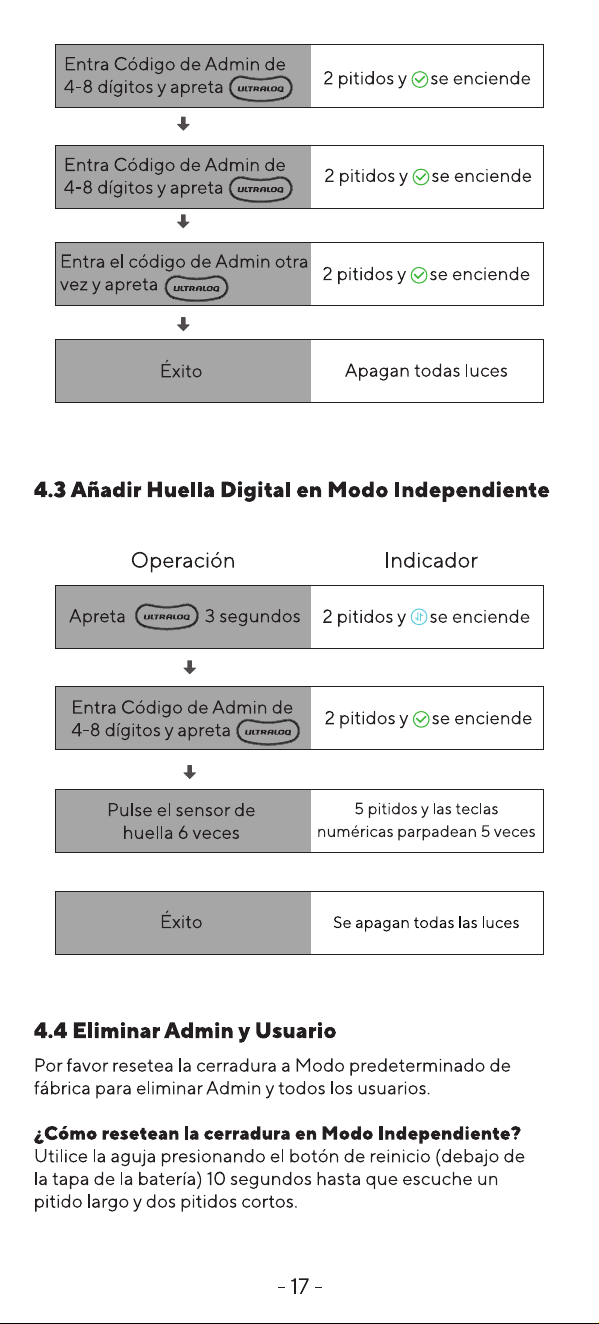 Entra Código de Admin de 4-8 dígitos y apreta ULTRALOQ
2 pitidos y se enciende

Entra Código de Admin de 4-8 dígitos y apreta ULTRALOQ
2 pitidos y se enciende

Entra el código de Admin otra vez y apreta ULTRALOQ
2 pitidos y se enciende

Éxito
Apagan todas luces

4.3 Añadir Huella Digital en Modo Independiente

Operación
Indicador

Apreta ULTRALOQ 3 segundos
2 pitidos y se enciende

Entra Código de Admin de 4-8 dígitos y apreta ULTRALOQ
2 pitidos y se enciende

Pulse el sensor de huella 6 veces
5 pitidos y las teclas numéricas parpadean 5 veces

Éxito
Se apagan todas las luces

4.4 Eliminar Admin y Usuario

Por favor resetea la cerradura a Modo predeterminado de fábrica para eliminar Admin y todos los usuarios.

¿Cómo resetean la cerradura en Modo Independiente?
Utilice la aguja presionando el botón de reinicio (debajo de la tapa de la batería) 10 segundos hasta que escuche un pitido largo y dos pitidos cortos.

- 17 -